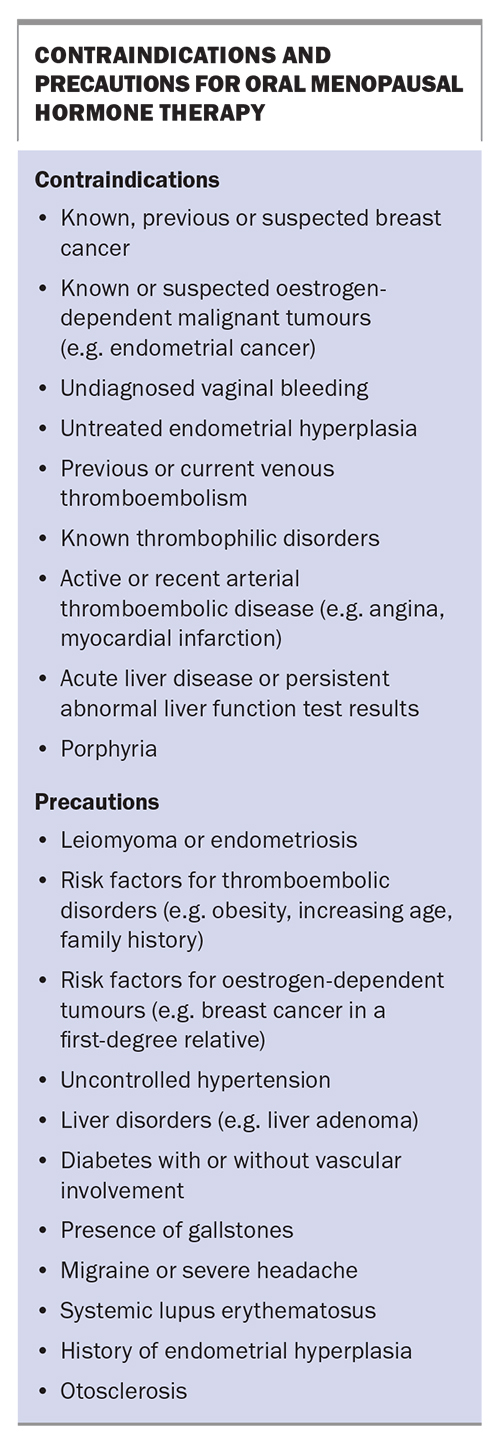 CONTRAINDICATIONS AND PRECAUTIONS FOR ORAL MENOPAUSAL HORMONE THERAPY

Contraindications
• Known, previous or suspected breast cancer
• Known or suspected oestrogen-dependent malignant tumours (e.g. endometrial cancer)
• Undiagnosed vaginal bleeding
• Untreated endometrial hyperplasia
• Previous or current venous thromboembolism
• Known thrombophilic disorders
• Active or recent arterial thromboembolic disease (e.g. angina, myocardial infarction)
• Acute liver disease or persistent abnormal liver function test results
• Porphyria

Precautions
• Leiomyoma or endometriosis
• Risk factors for thromboembolic disorders (e.g. obesity, increasing age, family history)
• Risk factors for oestrogen-dependent tumours (e.g. breast cancer in a first-degree relative)
• Uncontrolled hypertension
• Liver disorders (e.g. liver adenoma)
• Diabetes with or without vascular involvement
• Presence of gallstones
• Migraine or severe headache
• Systemic lupus erythematosus
• History of endometrial hyperplasia
• Otosclerosis